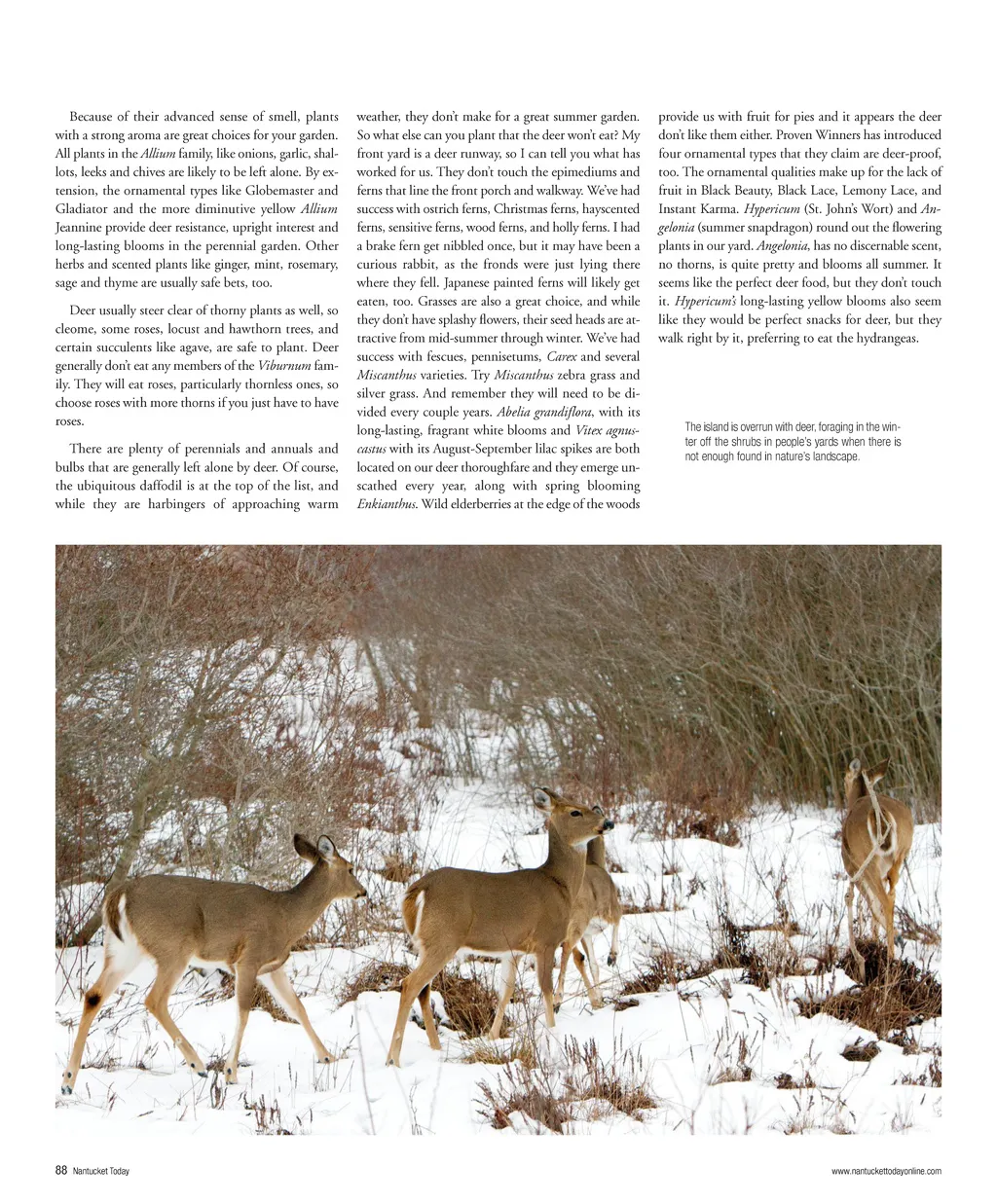 Because of their advanced sense of smell, plants with a strong aroma are great choices for your garden. All plants in the Allium family, like onions, garlic, shallots, leeks and chives are likely to be left alone. By extension, the ornamental types like Globemaster and Gladiator and the more diminutive yellow Allium Jeannine provide deer resistance, upright interest and long-lasting blooms in the perennial garden. Other herbs and scented plants like ginger, mint, rosemary, sage and thyme are usually safe bets, too.

Deer usually steer clear of thorny plants as well, so cleome, some roses, locust and hawthorn trees, and certain succulents like agave, are safe to plant. Deer generally don't eat any members of the Viburnum family. They will eat roses, particularly thornless ones, so choose roses with more thorns if you just have to have roses.

There are plenty of perennials and annuals and bulbs that are generally left alone by deer. Of course, the ubiquitous daffodil is at the top of the list, and while they are harbingers of approaching warm weather, they don't make for a great summer garden. So what else can you plant that the deer won't eat? My front yard is a deer runway, so I can tell you what has worked for us. They don't touch the epimediums and ferns that line the front porch and walkway. We've had success with ostrich ferns, Christmas ferns, hayscented ferns, sensitive ferns, wood ferns, and holly ferns. I had a brake fern get nibbled once, but it may have been a curious rabbit, as the fronds were just lying there where they fell. Japanese painted ferns will likely get eaten, too. Grasses are also a great choice, and while they don't have splashy flowers, their seed heads are attractive from mid-summer through winter. We've had success with fescues, pennisetums, Carex and several Miscanthus varieties. Try Miscanthus zebra grass and silver grass. And remember they will need to be divided every couple years. Abelia grandiflora, with its long-lasting, fragrant white blooms and Vitex agnus-castus with its August-September lilac spikes are both located on our deer thoroughfare and they emerge unscathed every year, along with spring blooming Enkianthus. Wild elderberries at the edge of the woods provide us with fruit for pies and it appears the deer don't like them either. Proven Winners has introduced four ornamental types that they claim are deer-proof, too. The ornamental qualities make up for the lack of fruit in Black Beauty, Black Lace, Lemony Lace, and Instant Karma. Hypericum (St. John's Wort) and Angelonia (summer snapdragon) round out the flowering plants in our yard. Angelonia, has no discernable scent, no thorns, is quite pretty and blooms all summer. It seems like the perfect deer food, but they don't touch it. Hypericum's long-lasting yellow blooms also seem like they would be perfect snacks for deer, but they walk right by it, preferring to eat the hydrangeas.

The island is overrun with deer, foraging in the winter off the shrubs in people's yards when there is not enough found in nature's landscape.

88 Nantucket Today

www.nantuckettodayonline.com